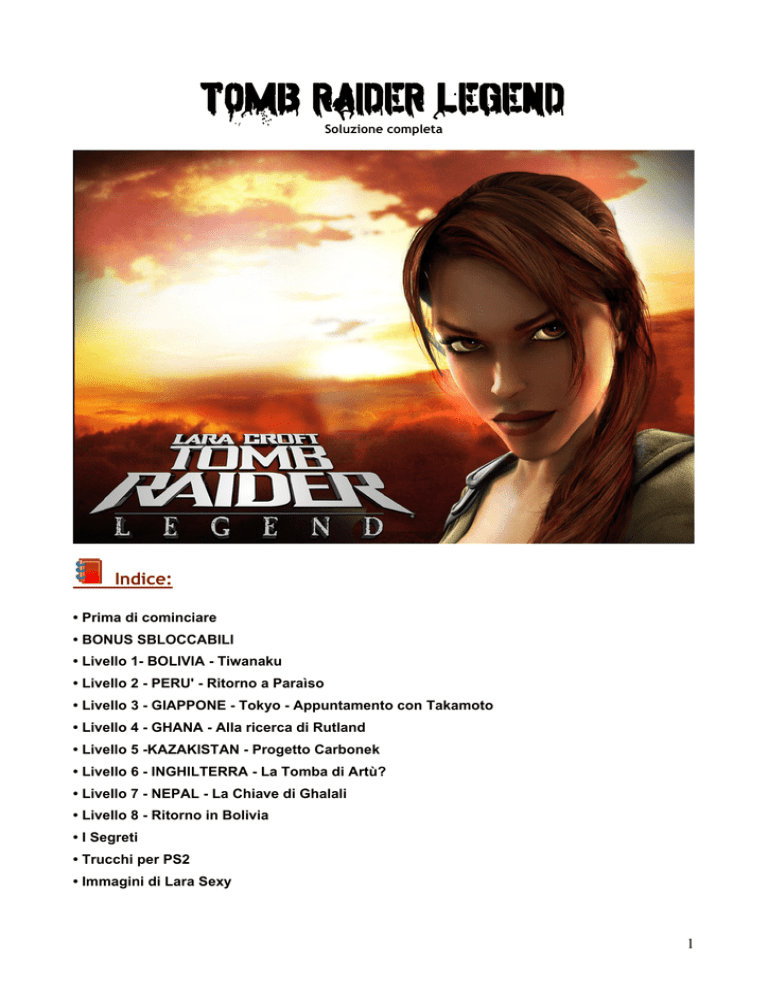 TOMB RAIDER LEGEND
Soluzione completa

LARA CROFT
TOMB RAIDER
LEGEND

Indice:

• Prima di cominciare
• BONUS SBLOCCABILI
• Livello 1- BOLIVIA - Tiwanaku
• Livello 2 - PERU' - Ritorno a Paraìso
• Livello 3 - GIAPPONE - Tokyo - Appuntamento con Takamoto
• Livello 4 - GHANA - Alla ricerca di Rutland
• Livello 5 -KAZAKISTAN - Progetto Carbonek
• Livello 6 - INGHILTERRA - La Tomba di Artù?
• Livello 7 - NEPAL - La Chiave di Ghalali
• Livello 8 - Ritorno in Bolivia
• I Segreti
• Trucchi per PS2
• Immagini di Lara Sexy

1